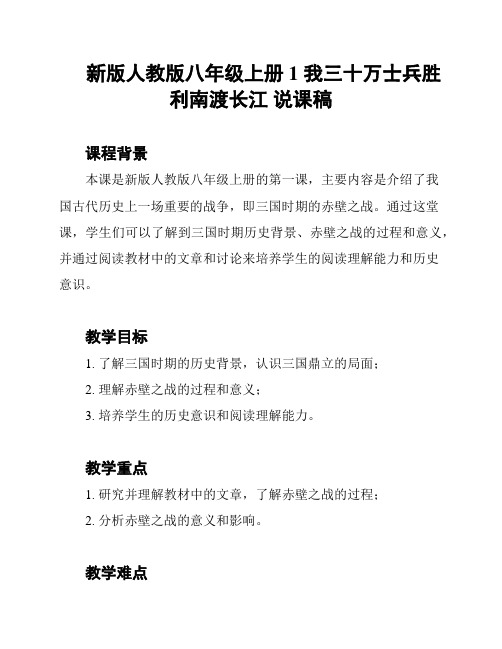 新版人教版八年级上册 1 我三十万士兵胜利南渡长江 说课稿

课程背景

本课是新版人教版八年级上册的第一课，主要内容是介绍了我国古代历史上一场重要的战争，即三国时期的赤壁之战。通过这堂课，学生们可以了解到三国时期历史背景、赤壁之战的过程和意义，并通过阅读教材中的文章和讨论来培养学生的阅读理解能力和历史意识。

教学目标

1. 了解三国时期的历史背景，认识三国鼎立的局面；

2. 理解赤壁之战的过程和意义；

3. 培养学生的历史意识和阅读理解能力。

教学重点

1. 研究并理解教材中的文章，了解赤壁之战的过程；

2. 分析赤壁之战的意义和影响。

教学难点